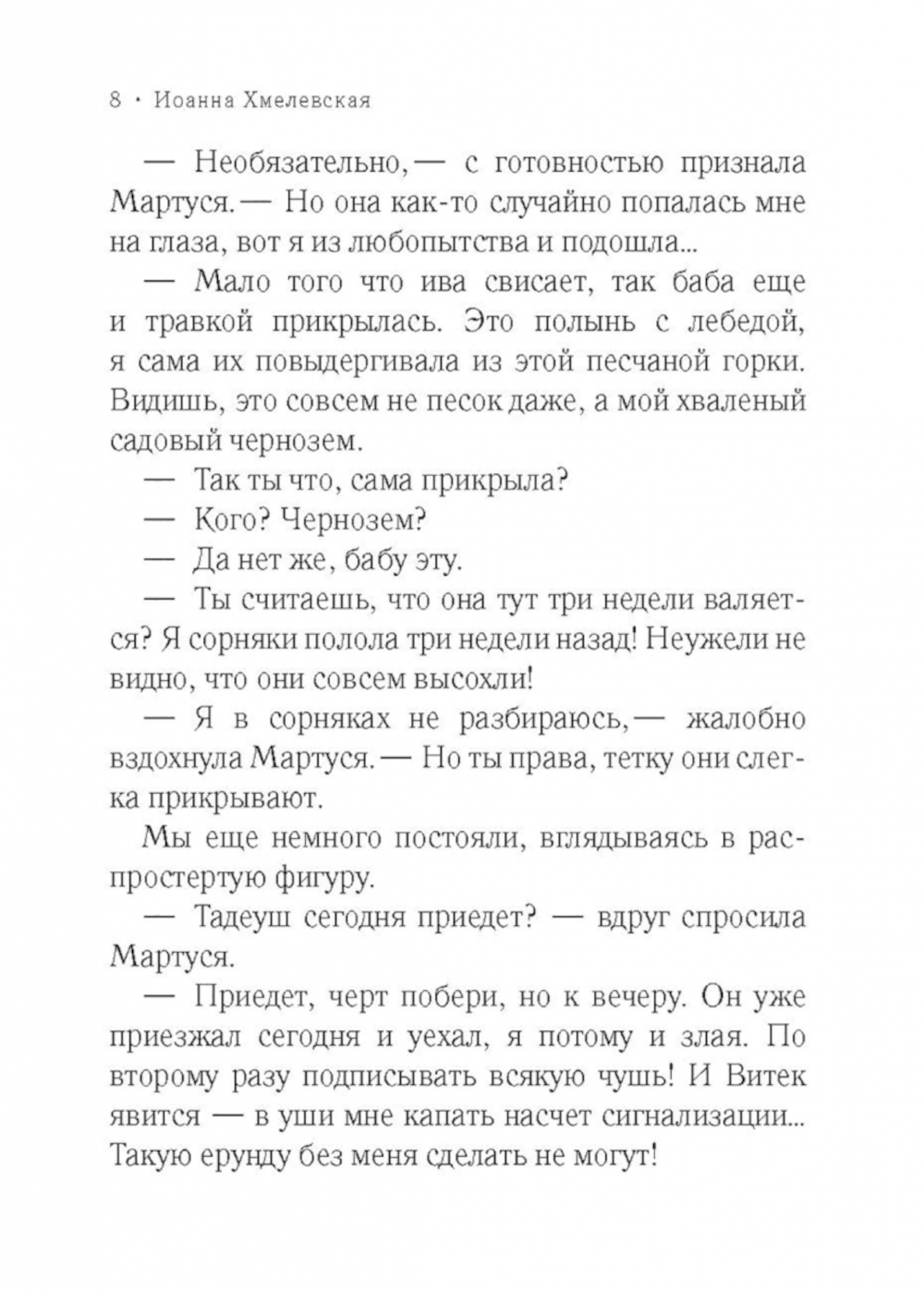 8 · Иоанна Хмелевская

— Необязательно,— с готовностью признала Мартуся.— Но она как-то случайно попалась мне на глаза, вот я из любопытства и подошла...

— Мало того что ива свисает, так баба еще и травкой прикрылась. Это полынь с лебедой, я сама их повыдергивала из этой песчаной горки. Видишь, это совсем не песок даже, а мой хваленый садовый чернозем.

— Так ты что, сама прикрыла?

— Кого? Чернозем?

— Да нет же, бабу эту.

— Ты считаешь, что она тут три недели валяется? Я сорняки полола три недели назад! Неужели не видно, что они совсем высохли!

— Я в сорняках не разбираюсь,— жалобно вздохнула Мартуся.— Но ты права, тетку они слегка прикрывают.

Мы еще немного постояли, вглядываясь в распростертую фигуру.

— Тадеуш сегодня приедет? — вдруг спросила Мартуся.

— Приедет, черт побери, но к вечеру. Он уже приезжал сегодня и уехал, я потому и злая. По второму разу подписывать всякую чушь! И Витек явится — в уши мне капать насчет сигнализации... Такую ерунду без меня сделать не могут!